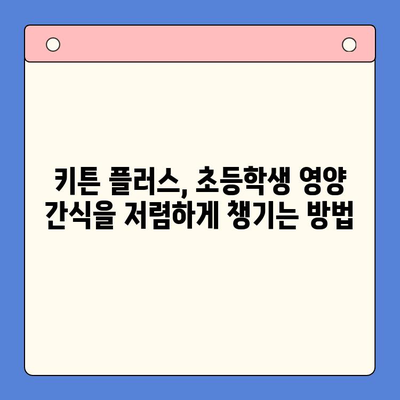 키튼 플러스, 초등학생 영양 간식을 저렴하게 챙기는 방법